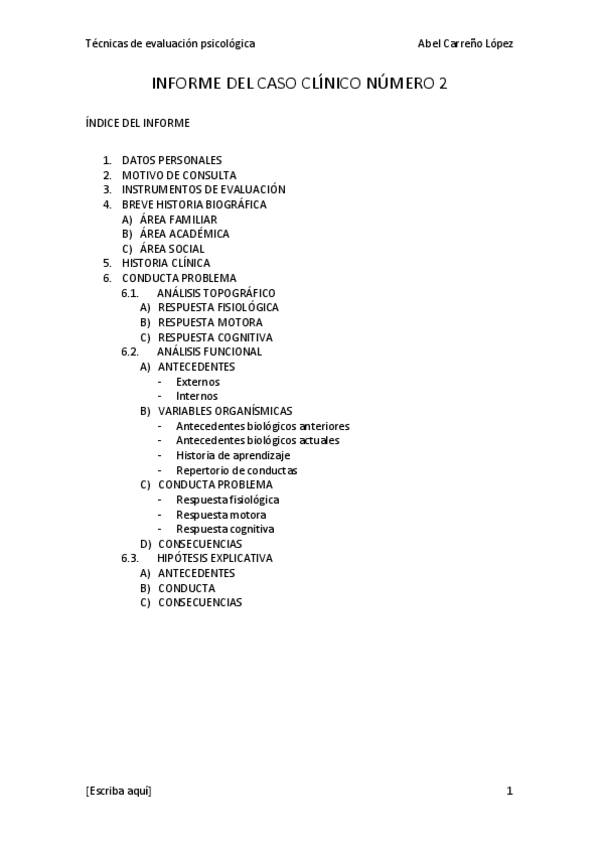 Técnicas de evaluación psicológica Abel Carreño López

INFORME DEL CASO CLÍNICO NÚMERO 2

ÍNDICE DEL INFORME

1. DATOS PERSONALES
2. MOTIVO DE CONSULTA
3. INSTRUMENTOS DE EVALUACIÓN
4. BREVE HISTORIA BIOGRÁFICA
A) ÁREA FAMILIAR
B) ÁREA ACADÉMICA
C) ÁREA SOCIAL
5. HISTORIA CLÍNICA
6. CONDUCTA PROBLEMA
6.1. ANÁLISIS TOPOGRÁFICO
A) RESPUESTA FISIOLÓGICA
B) RESPUESTA MOTORA
C) RESPUESTA COGNITIVA
6.2. ANÁLISIS FUNCIONAL
A) ANTECEDENTES
- Externos
- Internos
B) VARIABLES ORGANÍSMICAS
- Antecedentes biológicos anteriores
- Antecedentes biológicos actuales
- Historia de aprendizaje
- Repertorio de conductas
C) CONDUCTA PROBLEMA
- Respuesta fisiológica
- Respuesta motora
- Respuesta cognitiva
D) CONSECUENCIAS
6.3. HIPÓTESIS EXPLICATIVA
A) ANTECEDENTES
B) CONDUCTA
C) CONSECUENCIAS

[Escriba aquí] 1